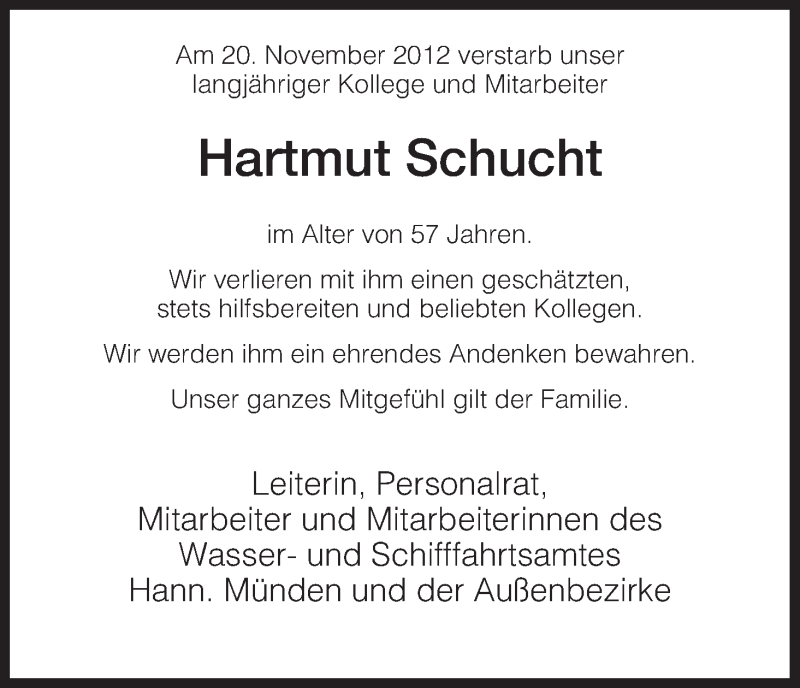 Am 20. November 2012 verstarb unser langjähriger Kollege und Mitarbeiter

Hartmut Schucht

im Alter von 57 Jahren.

Wir verlieren mit ihm einen geschätzten, stets hilfsbereiten und beliebten Kollegen.

Wir werden ihm ein ehrendes Andenken bewahren.

Unser ganzes Mitgefühl gilt der Familie.

Leiterin, Personalrat,
Mitarbeiter und Mitarbeiterinnen des
Wasser- und Schifffahrtsamtes
Hann. Münden und der Außenbezirke